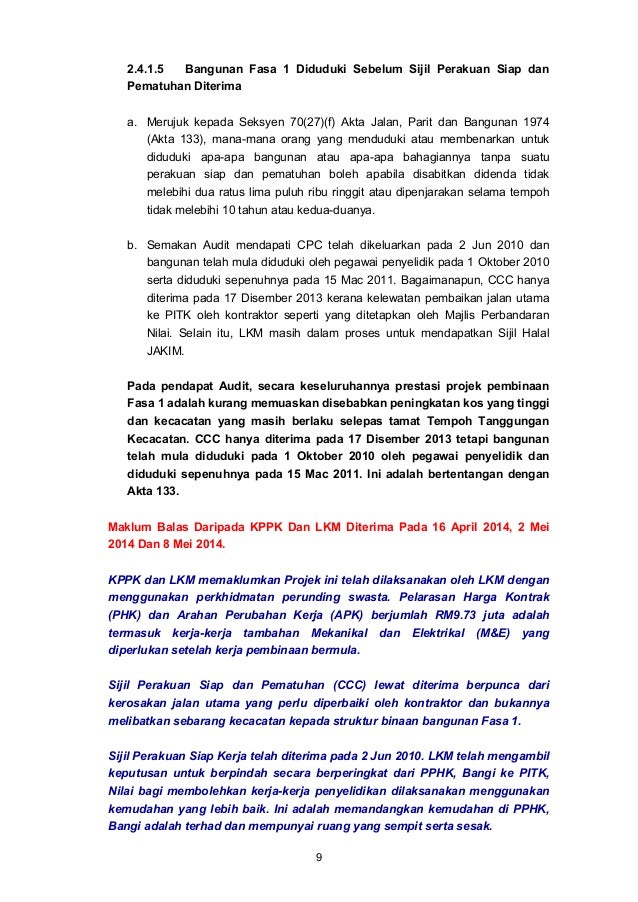 2.4.1.5 Bangunan Fasa 1 Diduduki Sebelum Sijil Perakuan Siap dan Pematuhan Diterima

a. Merujuk kepada Seksyen 70(27)(f) Akta Jalan, Parit dan Bangunan 1974 (Akta 133), mana-mana orang yang menduduki atau membenarkan untuk diduduki apa-apa bangunan atau apa-apa bahagiannya tanpa suatu perakuan siap dan pematuhan boleh apabila disabitkan didenda tidak melebihi dua ratus lima puluh ribu ringgit atau dipenjarakan selama tempoh tidak melebihi 10 tahun atau kedua-duanya.

b. Semakan Audit mendapati CPC telah dikeluarkan pada 2 Jun 2010 dan bangunan telah mula diduduki oleh pegawai penyelidik pada 1 Oktober 2010 serta diduduki sepenuhnya pada 15 Mac 2011. Bagaimanapun, CCC hanya diterima pada 17 Disember 2013 kerana kelewatan pembaikan jalan utama ke PITK oleh kontraktor seperti yang ditetapkan oleh Majlis Perbandaran Nilai. Selain itu, LKM masih dalam proses untuk mendapatkan Sijil Halal JAKIM.

Pada pendapat Audit, secara keseluruhannya prestasi projek pembinaan Fasa 1 adalah kurang memuaskan disebabkan peningkatan kos yang tinggi dan kecacatan yang masih berlaku selepas tamat Tempoh Tanggungan Kecacatan. CCC hanya diterima pada 17 Disember 2013 tetapi bangunan telah mula diduduki pada 1 Oktober 2010 oleh pegawai penyelidik dan diduduki sepenuhnya pada 15 Mac 2011. Ini adalah bertentangan dengan Akta 133.

Maklum Balas Daripada KPPK Dan LKM Diterima Pada 16 April 2014, 2 Mei 2014 Dan 8 Mei 2014.

KPPK dan LKM memaklumkan Projek ini telah dilaksanakan oleh LKM dengan menggunakan perkhidmatan perunding swasta. Pelarasan Harga Kontrak (PHK) dan Arahan Perubahan Kerja (APK) berjumlah RM9.73 juta adalah termasuk kerja-kerja tambahan Mekanikal dan Elektrikal (M&E) yang diperlukan setelah kerja pembinaan bermula.

Sijil Perakuan Siap dan Pematuhan (CCC) lewat diterima berpunca dari kerosakan jalan utama yang perlu diperbaiki oleh kontraktor dan bukannya melibatkan sebarang kecacatan kepada struktur binaan bangunan Fasa 1.

Sijil Perakuan Siap Kerja telah diterima pada 2 Jun 2010. LKM telah mengambil keputusan untuk berpindah secara berperingkat dari PPHK, Bangi ke PITK, Nilai bagi membolehkan kerja-kerja penyelidikan dilaksanakan menggunakan kemudahan yang lebih baik. Ini adalah memandangkan kemudahan di PPHK, Bangi adalah terhad dan mempunyai ruang yang sempit serta sesak.

9